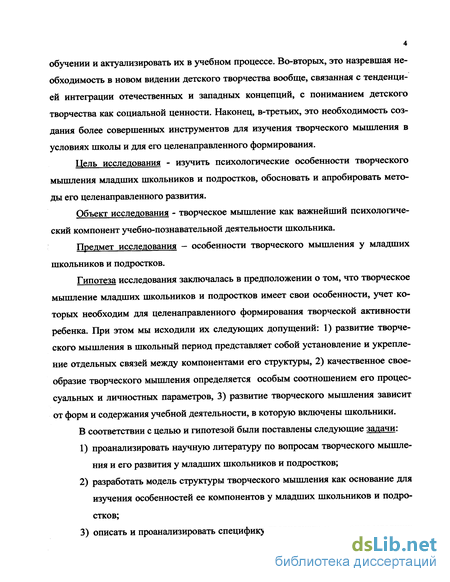 4

обучении и актуализировать их в учебном процессе. Во-вторых, это назревшая необходимость в новом видении детского творчества вообще, связанная с тенденцией интеграции отечественных и западных концепций, с пониманием детского творчества как социальной ценности. Наконец, в-третьих, это необходимость создания более совершенных инструментов для изучения творческого мышления в условиях школы и для его целенаправленного формирования.

Цель исследования - изучить психологические особенности творческого мышления младших школьников и подростков, обосновать и апробировать методы его целенаправленного развития.

Объект исследования - творческое мышление как важнейший психологический компонент учебно-познавательной деятельности школьника.

Предмет исследования – особенности творческого мышления у младших школьников и подростков.

Гипотеза исследования заключалась в предположении о том, что творческое мышление младших школьников и подростков имеет свои особенности, учет которых необходим для целенаправленного формирования творческой активности ребенка. При этом мы исходили их следующих допущений: 1) развитие творческого мышления в школьный период представляет собой установление и укрепление отдельных связей между компонентами его структуры, 2) качественное своеобразие творческого мышления определяется особым соотношением его процессуальных и личностных параметров, 3) развитие творческого мышления зависит от форм и содержания учебной деятельности, в которую включены школьники.

В соответствии с целью и гипотезой были поставлены следующие задачи:

1) проанализировать научную литературу по вопросам творческого мышления и его развития у младших школьников и подростков;

2) разработать модель структуры творческого мышления как основание для изучения особенностей ее компонентов у младших школьников и подростков;

3) описать и проанализировать специфику

dsLib.net
библиотека диссертаций